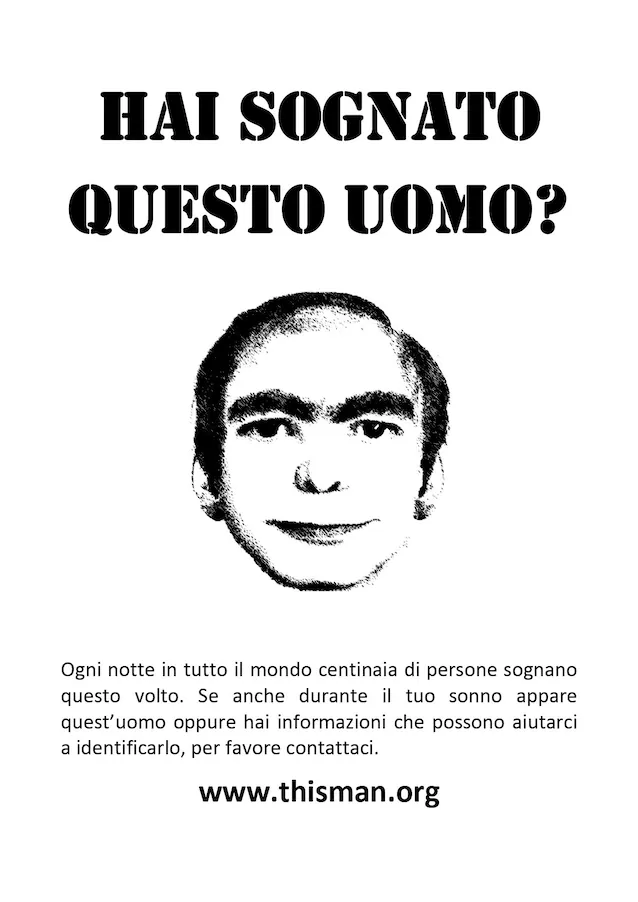 HAI SOGNATO QUESTO UOMO?

Ogni notte in tutto il mondo centinaia di persone sognano questo volto. Se anche durante il tuo sonno appare quest'uomo oppure hai informazioni che possono aiutarci a identificarlo, per favore contattaci.

www.thisman.org